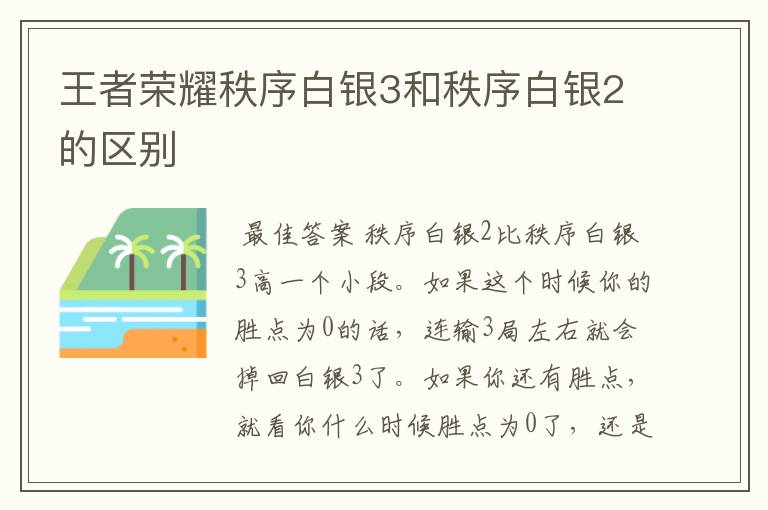 王者荣耀秩序白银3和秩序白银2的区别

最佳答案 秩序白银2比秩序白银3高一个小段。如果这个时候你的胜点为0的话，连输3局左右就会掉回白银3了。如果你还有胜点，就看你什么时候胜点为0了，还是